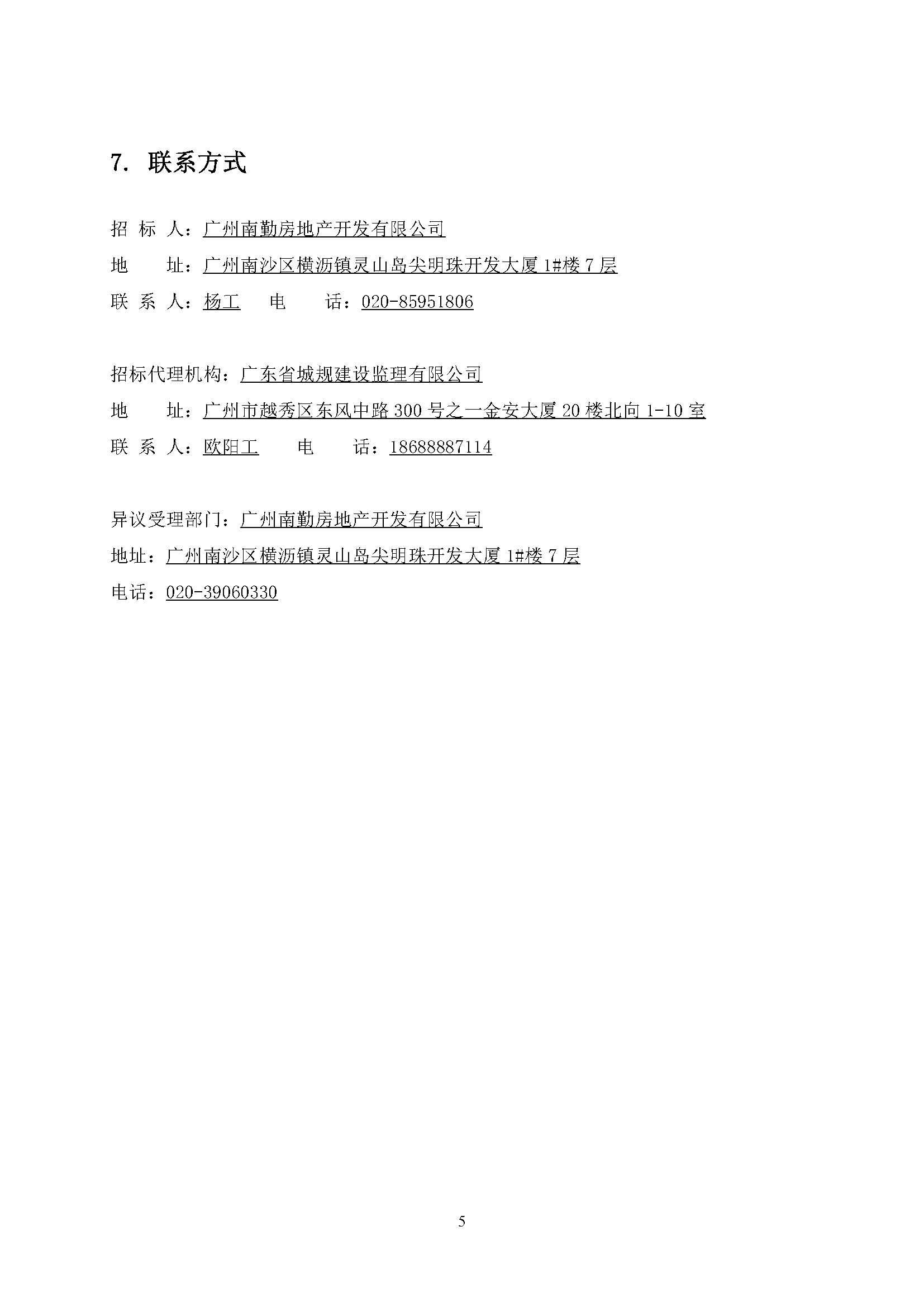 7. 联系方式

招 标 人：广州南勤房地产开发有限公司
地 址：广州南沙区横沥镇灵山岛尖明珠开发大厦 1#楼 7 层
联 系 人：杨工 电 话：020-85951806

招标代理机构：广东省城规建设监理有限公司
地 址：广州市越秀区东风中路 300 号之一金安大厦 20 楼北向 1-10 室
联 系 人：欧阳工 电 话：18688887114

异议受理部门：广州南勤房地产开发有限公司
地址：广州南沙区横沥镇灵山岛尖明珠开发大厦 1#楼 7 层
电话：020-39060330

5